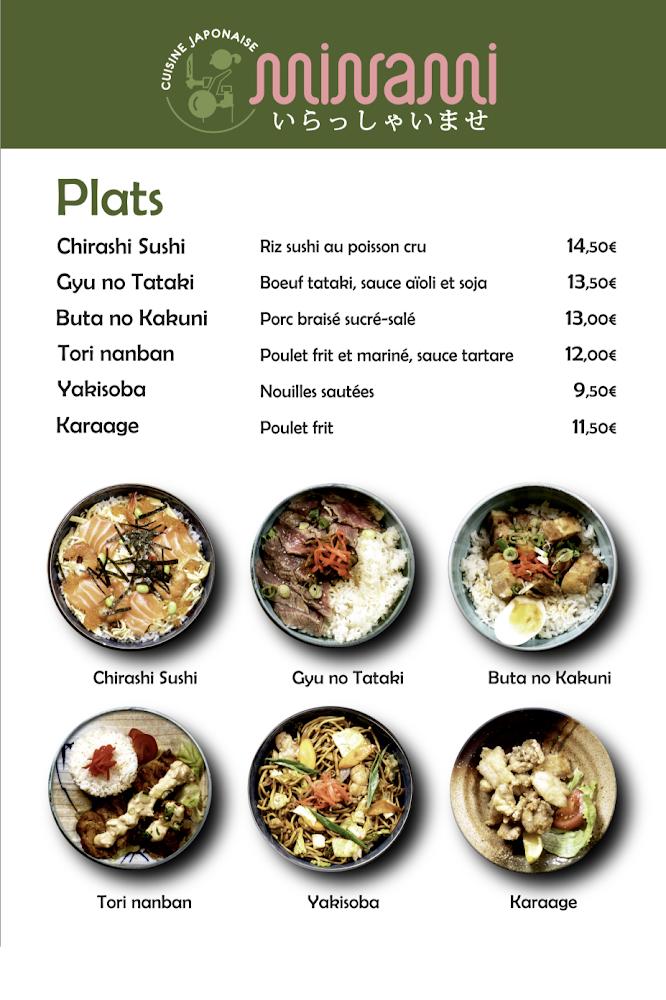 CUISINE JAPONAISE
minami
いらっしゃいませ

Plats

| | | |
|---|---|---|
| Chirashi Sushi | Riz sushi au poisson cru | 14,50€ |
| Gyu no Tataki | Boeuf tataki, sauce aïoli et soja | 13,50€ |
| Buta no Kakuni | Porc braisé sucré-salé | 13,00€ |
| Tori nanban | Poulet frit et mariné, sauce tartare | 12,00€ |
| Yakisoba | Nouilles sautées | 9,50€ |
| Karaage | Poulet frit | 11,50€ |

Chirashi Sushi
Gyu no Tataki
Buta no Kakuni
Tori nanban
Yakisoba
Karaage